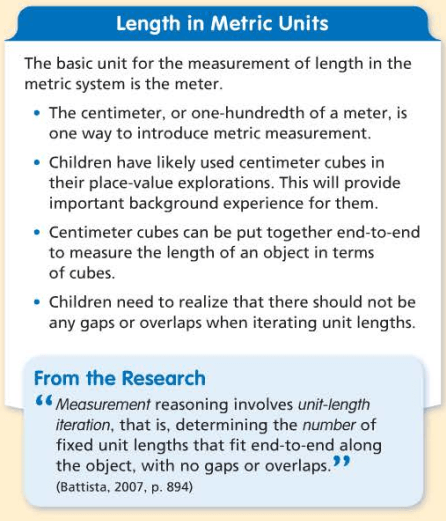 Length in Metric Units

The basic unit for the measurement of length in the metric system is the meter.

• The centimeter, or one-hundredth of a meter, is one way to introduce metric measurement.

• Children have likely used centimeter cubes in their place-value explorations. This will provide important background experience for them.

• Centimeter cubes can be put together end-to-end to measure the length of an object in terms of cubes.

• Children need to realize that there should not be any gaps or overlaps when iterating unit lengths.

From the Research

“Measurement reasoning involves unit-length iteration, that is, determining the number of fixed unit lengths that fit end-to-end along the object, with no gaps or overlaps.”

(Battista, 2007, p. 894)